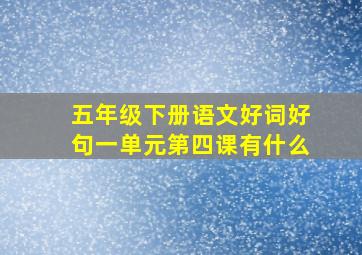 五年级下册语文好词好句一单元第四课有什么